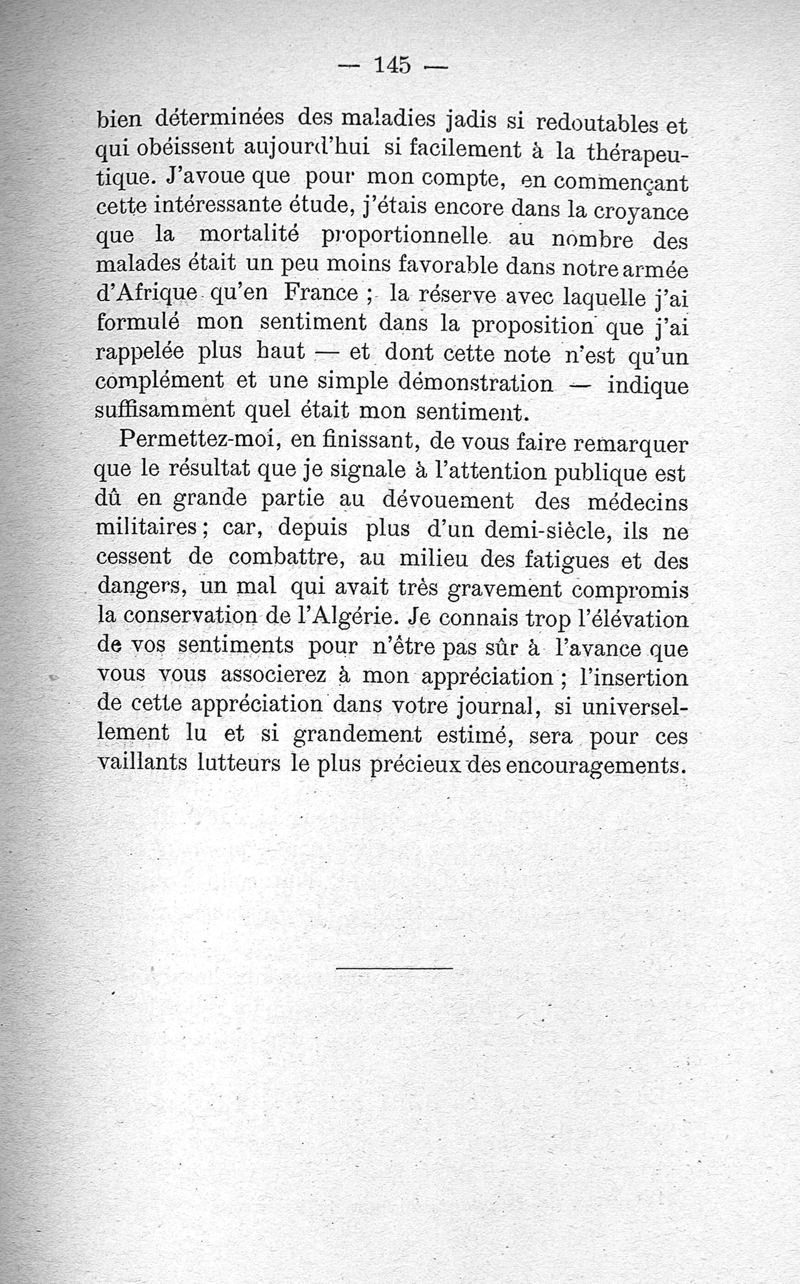 — 145 —

bien déterminées des maladies jadis si redoutables et qui obéissent aujourd'hui si facilement à la thérapeutique. J'avoue que pour mon compte, en commençant cette intéressante étude, j'étais encore dans la croyance que la mortalité proportionnelle au nombre des malades était un peu moins favorable dans notre armée d'Afrique qu'en France ; la réserve avec laquelle j'ai formulé mon sentiment dans la proposition que j'ai rappelée plus haut — et dont cette note n'est qu'un complément et une simple démonstration — indique suffisamment quel était mon sentiment.

Permettez-moi, en finissant, de vous faire remarquer que le résultat que je signale à l'attention publique est dû en grande partie au dévouement des médecins militaires ; car, depuis plus d'un demi-siècle, ils ne cessent de combattre, au milieu des fatigues et des dangers, un mal qui avait très gravement compromis la conservation de l'Algérie. Je connais trop l'élévation de vos sentiments pour n'être pas sûr à l'avance que vous vous associerez à mon appréciation ; l'insertion de cette appréciation dans votre journal, si universellement lu et si grandement estimé, sera pour ces vaillants lutteurs le plus précieux des encouragements.